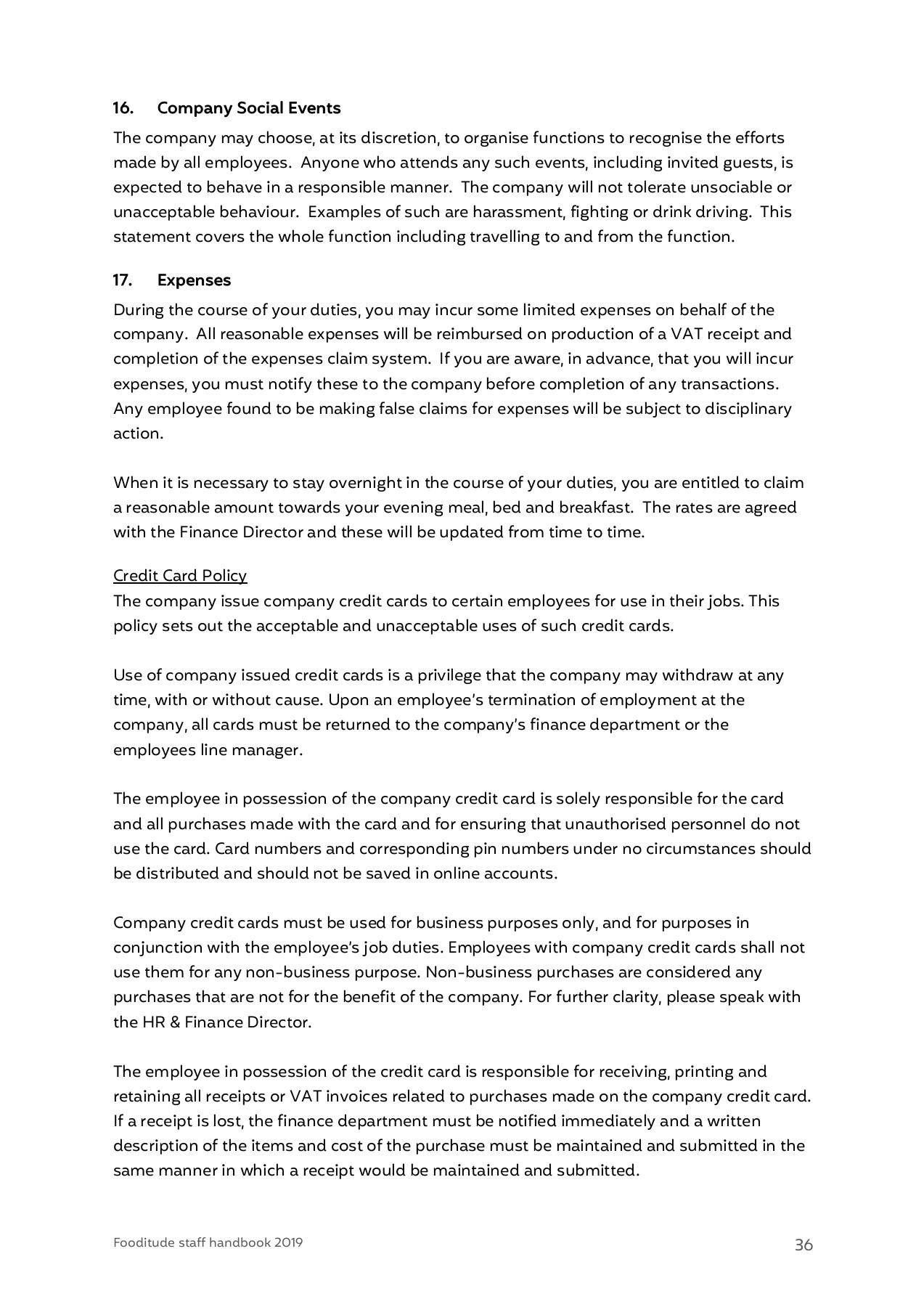 16. Company Social Events

The company may choose, at its discretion, to organise functions to recognise the efforts made by all employees. Anyone who attends any such events, including invited guests, is expected to behave in a responsible manner. The company will not tolerate unsociable or unacceptable behaviour. Examples of such are harassment, fighting or drink driving. This statement covers the whole function including travelling to and from the function.

17. Expenses

During the course of your duties, you may incur some limited expenses on behalf of the company. All reasonable expenses will be reimbursed on production of a VAT receipt and completion of the expenses claim system. If you are aware, in advance, that you will incur expenses, you must notify these to the company before completion of any transactions. Any employee found to be making false claims for expenses will be subject to disciplinary action.

When it is necessary to stay overnight in the course of your duties, you are entitled to claim a reasonable amount towards your evening meal, bed and breakfast. The rates are agreed with the Finance Director and these will be updated from time to time.

Credit Card Policy
The company issue company credit cards to certain employees for use in their jobs. This policy sets out the acceptable and unacceptable uses of such credit cards.

Use of company issued credit cards is a privilege that the company may withdraw at any time, with or without cause. Upon an employee's termination of employment at the company, all cards must be returned to the company's finance department or the employees line manager.

The employee in possession of the company credit card is solely responsible for the card and all purchases made with the card and for ensuring that unauthorised personnel do not use the card. Card numbers and corresponding pin numbers under no circumstances should be distributed and should not be saved in online accounts.

Company credit cards must be used for business purposes only, and for purposes in conjunction with the employee's job duties. Employees with company credit cards shall not use them for any non-business purpose. Non-business purchases are considered any purchases that are not for the benefit of the company. For further clarity, please speak with the HR & Finance Director.

The employee in possession of the credit card is responsible for receiving, printing and retaining all receipts or VAT invoices related to purchases made on the company credit card. If a receipt is lost, the finance department must be notified immediately and a written description of the items and cost of the purchase must be maintained and submitted in the same manner in which a receipt would be maintained and submitted.

Fooditude staff handbook 2019

36